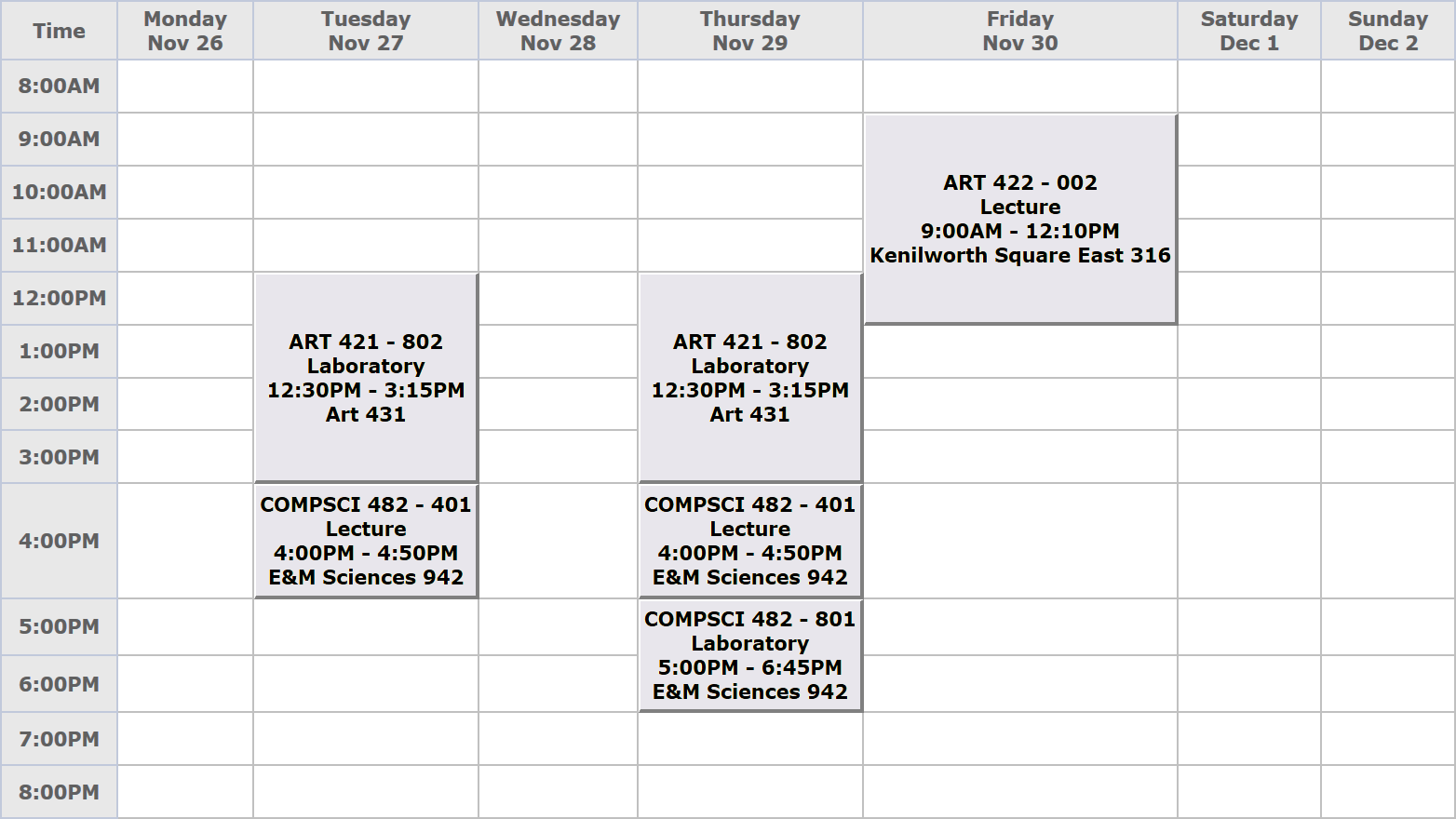 | Time | Monday Nov 26 | Tuesday Nov 27 | Wednesday Nov 28 | Thursday Nov 29 | Friday Nov 30 | Saturday Dec 1 | Sunday Dec 2 |
|---|---|---|---|---|---|---|---|
| 8:00AM | | | | | | | |
| 9:00AM | | | | | ART 422 - 002 Lecture 9:00AM - 12:10PM Kenilworth Square East 316 | | |
| 10:00AM | | | | | | | |
| 11:00AM | | | | | | | |
| 12:00PM | | ART 421 - 802 Laboratory 12:30PM - 3:15PM Art 431 | | ART 421 - 802 Laboratory 12:30PM - 3:15PM Art 431 | | | |
| 1:00PM | | | | | | | |
| 2:00PM | | | | | | | |
| 3:00PM | | | | | | | |
| 4:00PM | | COMPSCI 482 - 401 Lecture 4:00PM - 4:50PM E&M Sciences 942 | | COMPSCI 482 - 401 Lecture 4:00PM - 4:50PM E&M Sciences 942 | | | |
| 5:00PM | | | | COMPSCI 482 - 801 Laboratory 5:00PM - 6:45PM E&M Sciences 942 | | | |
| 6:00PM | | | | | | | |
| 7:00PM | | | | | | | |
| 8:00PM | | | | | | | |